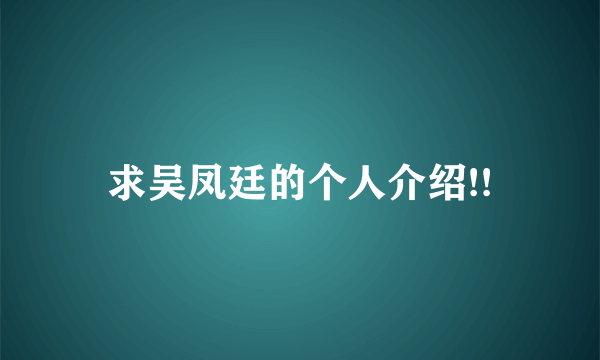 求吴凤廷的个人介绍!!